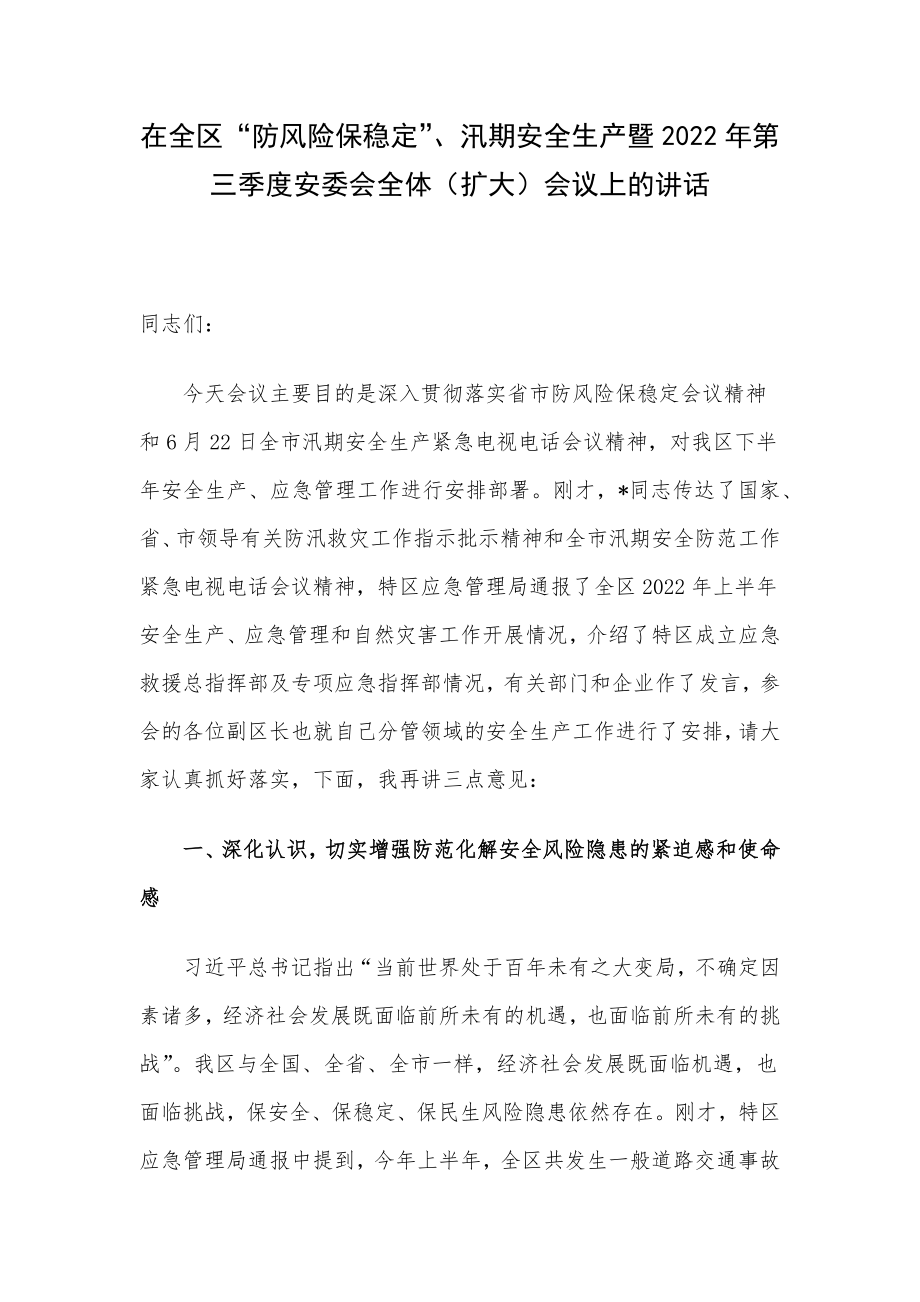 在全区“防风险保稳定”、汛期安全生产暨2022年第三季度安委会全体（扩大）会议上的讲话

同志们：

今天会议主要目的是深入贯彻落实省市防风险保稳定会议精神和6月22日全市汛期安全生产紧急电视电话会议精神，对我区下半年安全生产、应急管理工作进行安排部署。刚才，*同志传达了国家、省、市领导有关防汛救灾工作指示批示精神和全市汛期安全防范工作紧急电视电话会议精神，特区应急管理局通报了全区2022年上半年安全生产、应急管理和自然灾害工作开展情况，介绍了特区成立应急救援总指挥部及专项应急指挥部情况，有关部门和企业作了发言，参会的各位副区长也就自己分管领域的安全生产工作进行了安排，请大家认真抓好落实，下面，我再讲三点意见：

一、深化认识，切实增强防范化解安全风险隐患的紧迫感和使命感

习近平总书记指出“当前世界处于百年未有之大变局，不确定因素诸多，经济社会发展既面临前所未有的机遇，也面临前所未有的挑战”。我区与全国、全省、全市一样，经济社会发展既面临机遇，也面临挑战，保安全、保稳定、保民生风险隐患依然存在。刚才，特区应急管理局通报中提到，今年上半年，全区共发生一般道路交通事故